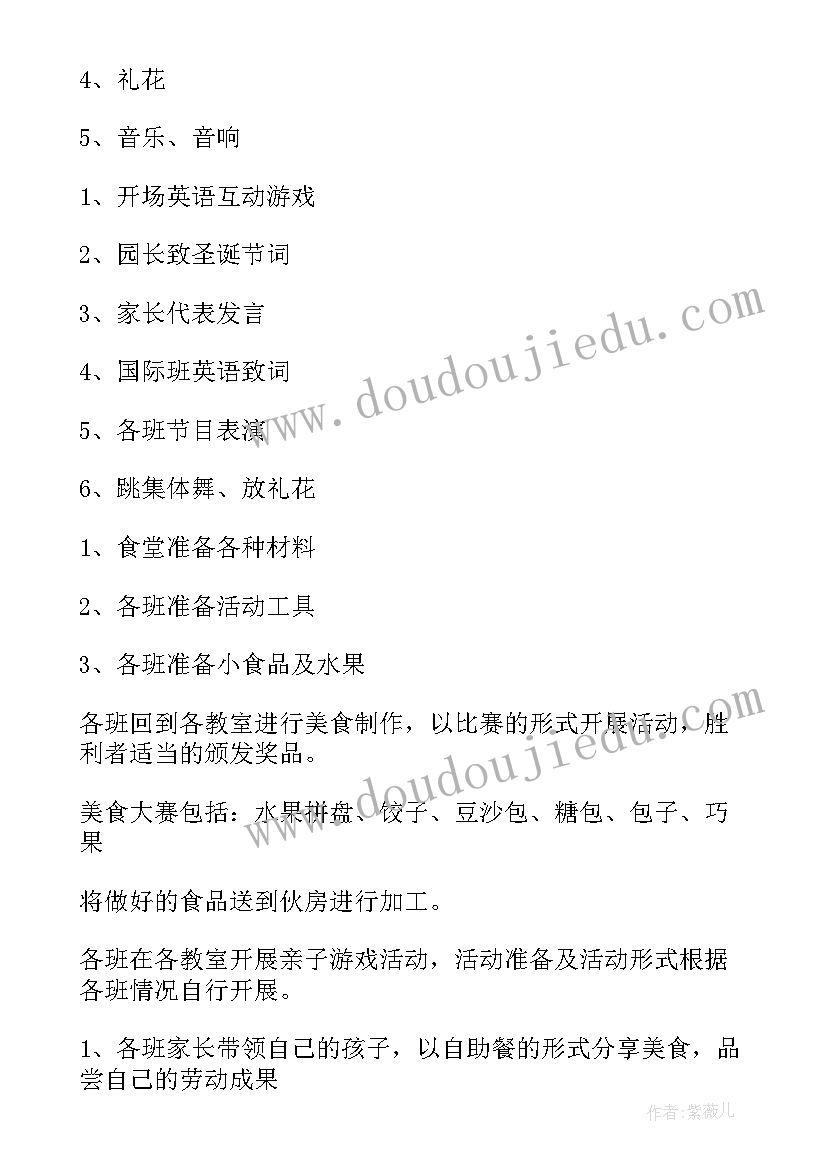 4、礼花

5、音乐、音响

1、开场英语互动游戏

2、园长致圣诞节词

3、家长代表发言

4、国际班英语致词

5、各班节目表演

6、跳集体舞、放礼花

1、食堂准备各种材料

2、各班准备活动工具

3、各班准备小食品及水果

各班回到各教室进行美食制作，以比赛的形式开展活动，胜利者适当的颁发奖品。

美食大赛包括：水果拼盘、饺子、豆沙包、糖包、包子、巧果

将做好的食品送到伙房进行加工。

各班在各教室开展亲子游戏活动，活动准备及活动形式根据各班情况自行开展。

1、各班家长带领自己的孩子，以自助餐的形式分享美食，品尝自己的劳动成果

www.doudoujiedu.com

www.doudoujiedu.com

作者：紫薇儿